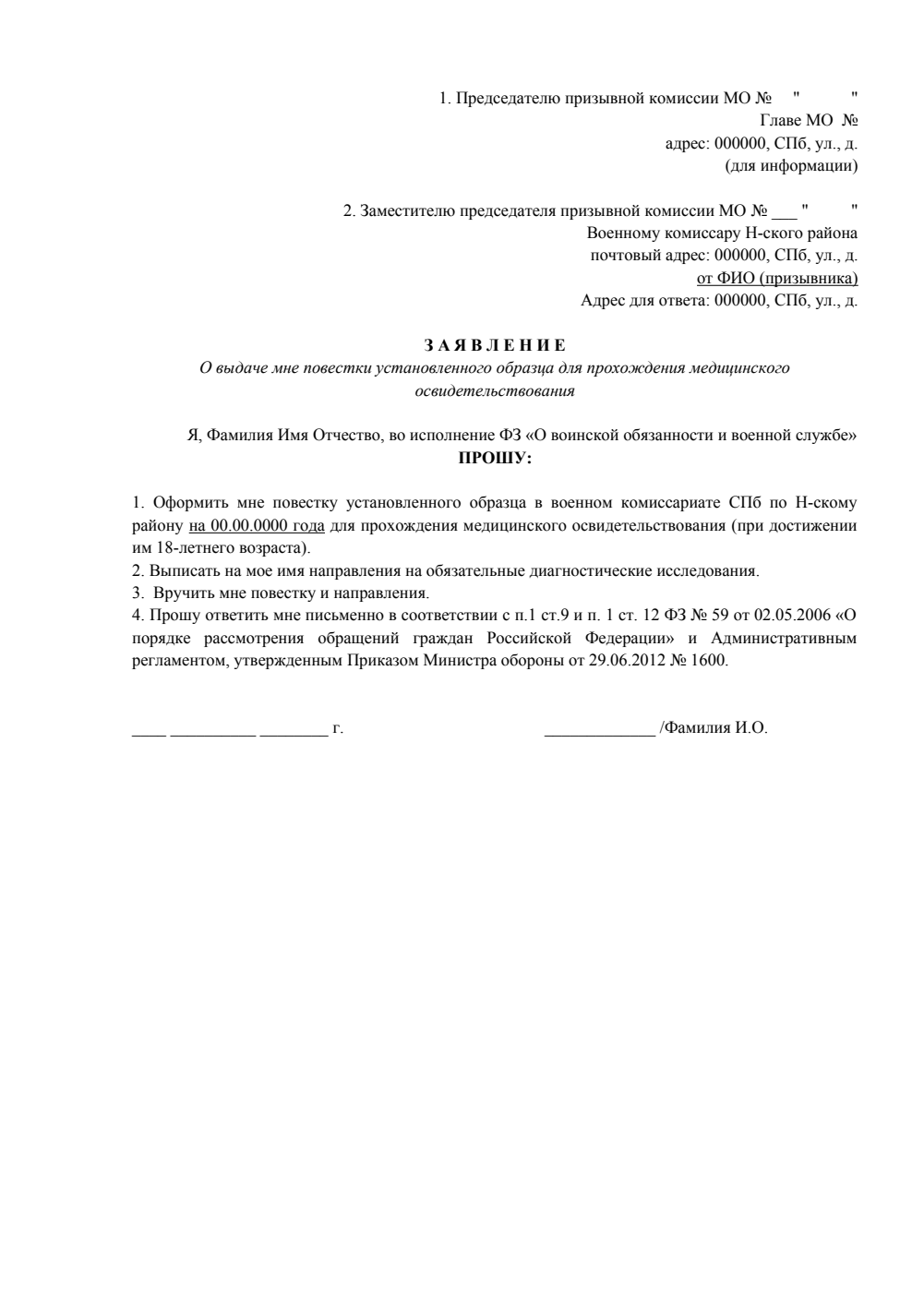 1. Председателю призывной комиссии МО № " "
Главе МО №
адрес: 000000, СПб, ул., д.
(для информации)

2. Заместителю председателя призывной комиссии МО № ___ " "
Военному комиссару Н-ского района
почтовый адрес: 000000, СПб, ул., д.
от ФИО (призывника)
Адрес для ответа: 000000, СПб, ул., д.

З А Я В Л Е Н И Е
О выдаче мне повестки установленного образца для прохождения медицинского освидетельствования

Я, Фамилия Имя Отчество, во исполнение ФЗ «О воинской обязанности и военной службе»
ПРОШУ:

1. Оформить мне повестку установленного образца в военном комиссариате СПб по Н-скому району на 00.00.0000 года для прохождения медицинского освидетельствования (при достижении им 18-летнего возраста).
2. Выписать на мое имя направления на обязательные диагностические исследования.
3. Вручить мне повестку и направления.
4. Прошу ответить мне письменно в соответствии с п.1 ст.9 и п. 1 ст. 12 ФЗ № 59 от 02.05.2006 «О порядке рассмотрения обращений граждан Российской Федерации» и Административным регламентом, утвержденным Приказом Министра обороны от 29.06.2012 № 1600.

____ __________ ________ г. _____________ /Фамилия И.О.